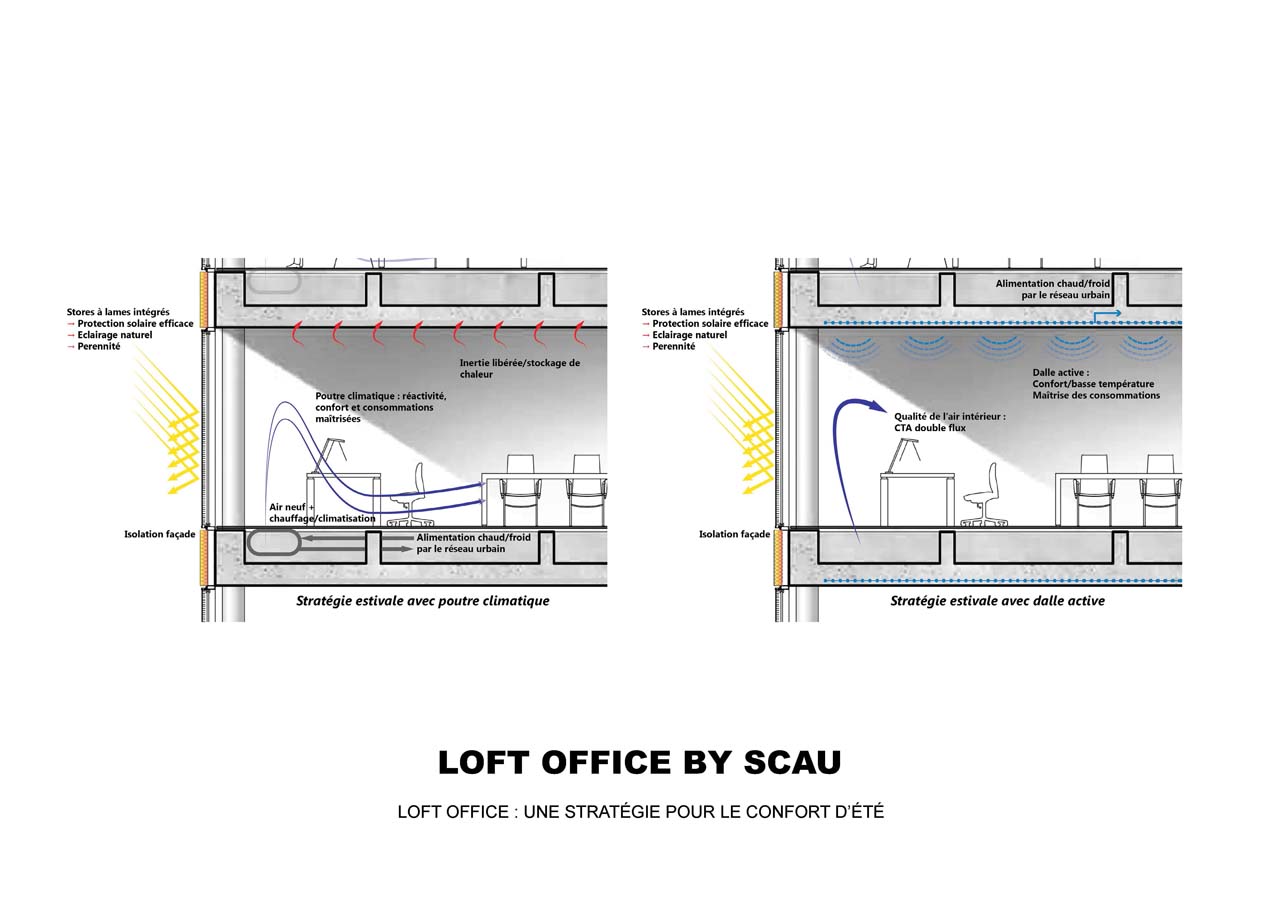 Stores à lames intégrés
→ Protection solaire efficace
→ Eclairage naturel
→ Perennité

Inertie libérée/stockage de chaleur

Poutre climatique : réactivité, confort et consommations maîtrisées

Air neuf + chauffage/climatisation

Isolation façade

Alimentation chaud/froid par le réseau urbain

Stratégie estivale avec poutre climatique

Stores à lames intégrés
→ Protection solaire efficace
→ Eclairage naturel
→ Perennité

Alimentation chaud/froid par le réseau urbain

Dalle active :
Confort/basse température
Maîtrise des consommations

Qualité de l'air intérieur :
CTA double flux

Isolation façade

Stratégie estivale avec dalle active

LOFT OFFICE BY SCAU

LOFT OFFICE : UNE STRATÉGIE POUR LE CONFORT D'ÉTÉ